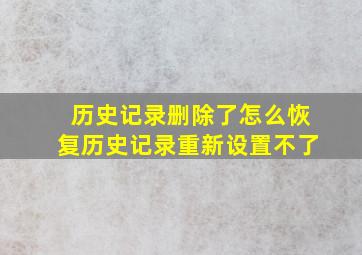 历史记录删除了怎么恢复历史记录重新设置不了